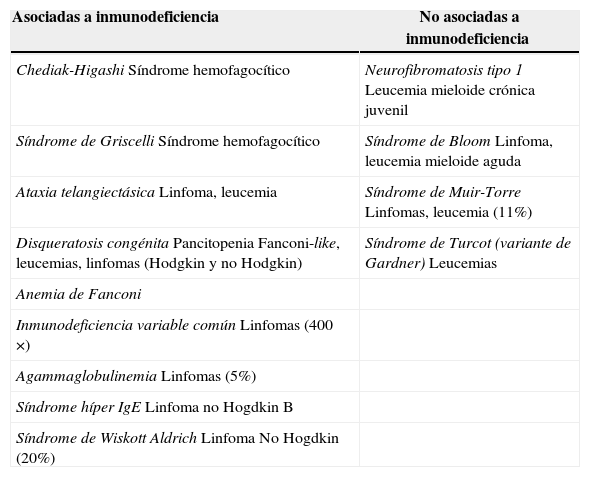 | Asociadas a inmunodeficiencia | No asociadas a inmunodeficiencia |
|---|---|
| Chediak-Higashi Síndrome hemofagocítico | Neurofibromatosis tipo 1 Leucemia mieloide crónica juvenil |
| Síndrome de Griscelli Síndrome hemofagocítico | Síndrome de Bloom Linfoma, leucemia mieloide aguda |
| Ataxia telangiectásica Linfoma, leucemia | Síndrome de Muir-Torre Linfomas, leucemia (11%) |
| Disqueratosis congénita Pancitopenia Fanconi-like, leucemias, linfomas (Hodgkin y no Hodgkin) | Síndrome de Turcot (variante de Gardner) Leucemias |
| Anemia de Fanconi | |
| Inmunodeficiencia variable común Linfomas (400 ×) | |
| Agammaglobulinemia Linfomas (5%) | |
| Síndrome híper IgE Linfoma no Hogdkin B | |
| Síndrome de Wiskott Aldrich Linfoma No Hogdkin (20%) | |